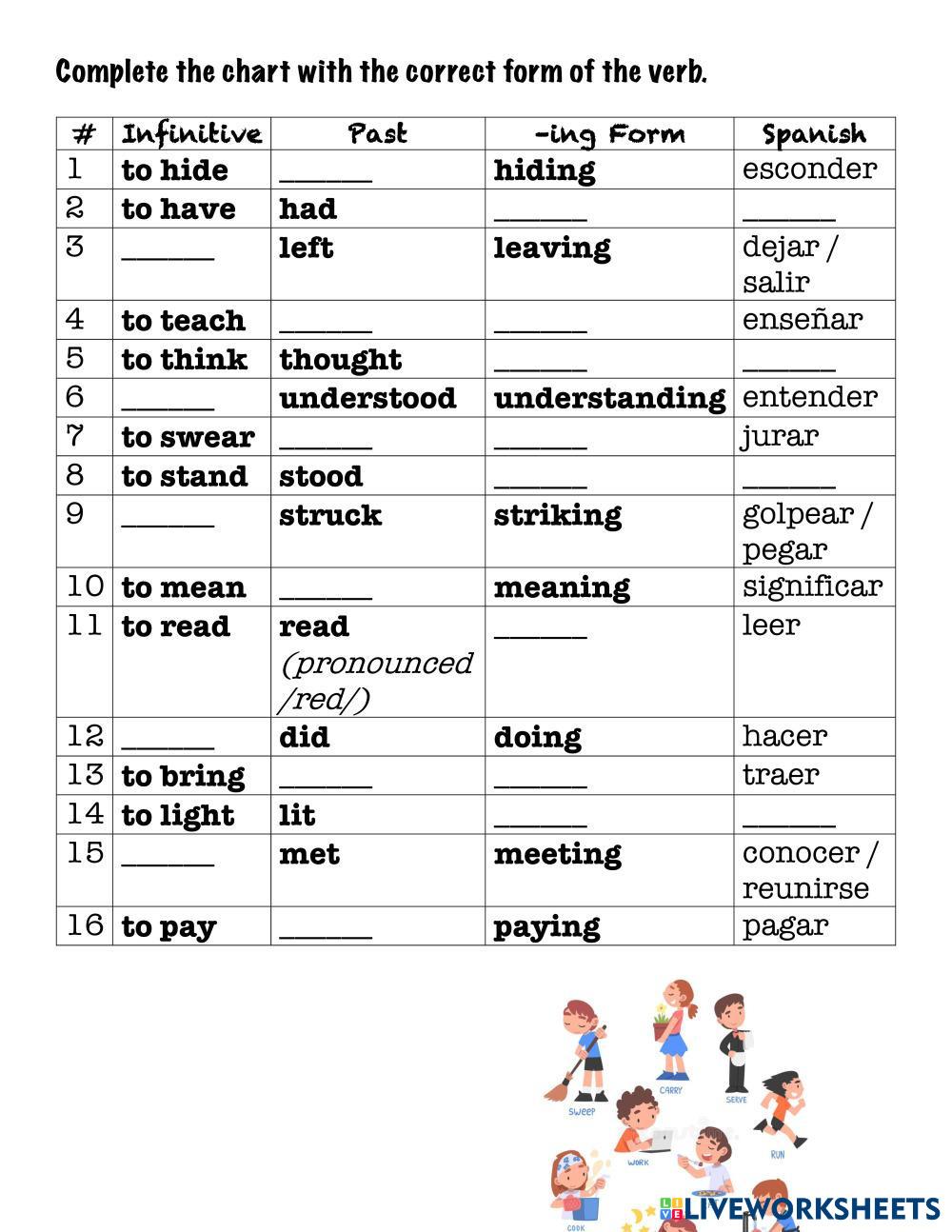 Complete the chart with the correct form of the verb.

| # | Infinitive | Past | -ing Form | Spanish |
|---|---|---|---|---|
| 1 | to hide | ______ | hiding | esconder |
| 2 | to have | had | ______ | ______ |
| 3 | ______ | left | leaving | dejar / salir |
| 4 | to teach | ______ | ______ | enseñar |
| 5 | to think | thought | ______ | ______ |
| 6 | ______ | understood | understanding | entender |
| 7 | to swear | ______ | ______ | jurar |
| 8 | to stand | stood | ______ | ______ |
| 9 | ______ | struck | striking | golpear / pegar |
| 10 | to mean | ______ | meaning | significar |
| 11 | to read | read (pronounced /red/) | ______ | leer |
| 12 | ______ | did | doing | hacer |
| 13 | to bring | ______ | ______ | traer |
| 14 | to light | lit | ______ | ______ |
| 15 | ______ | met | meeting | conocer / reunirse |
| 16 | to pay | ______ | paying | pagar |

SWEEP
CARRY
SERVE
WORK
RUN
COOK
LIVEWORKSHEETS